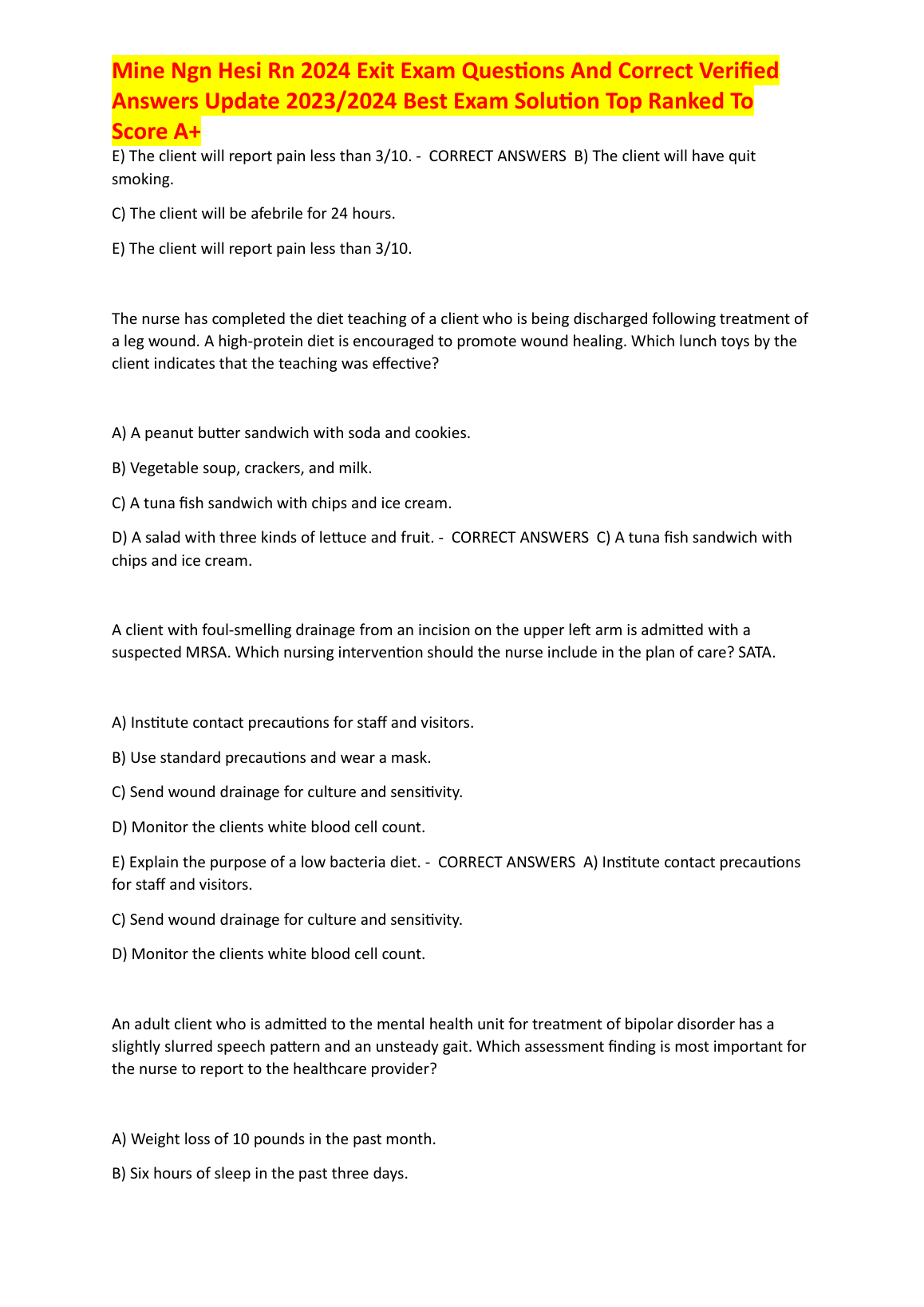 Mine Ngn Hesi Rn 2024 Exit Exam Questions And Correct Verified Answers Update 2023/2024 Best Exam Solution Top Ranked To Score A+

E) The client will report pain less than 3/10. - CORRECT ANSWERS B) The client will have quit smoking.

C) The client will be afebrile for 24 hours.

E) The client will report pain less than 3/10.

The nurse has completed the diet teaching of a client who is being discharged following treatment of a leg wound. A high-protein diet is encouraged to promote wound healing. Which lunch toys by the client indicates that the teaching was effective?

A) A peanut butter sandwich with soda and cookies.

B) Vegetable soup, crackers, and milk.

C) A tuna fish sandwich with chips and ice cream.

D) A salad with three kinds of lettuce and fruit. - CORRECT ANSWERS C) A tuna fish sandwich with chips and ice cream.

A client with foul-smelling drainage from an incision on the upper left arm is admitted with a suspected MRSA. Which nursing intervention should the nurse include in the plan of care? SATA.

A) Institute contact precautions for staff and visitors.

B) Use standard precautions and wear a mask.

C) Send wound drainage for culture and sensitivity.

D) Monitor the clients white blood cell count.

E) Explain the purpose of a low bacteria diet. - CORRECT ANSWERS A) Institute contact precautions for staff and visitors.

C) Send wound drainage for culture and sensitivity.

D) Monitor the clients white blood cell count.

An adult client who is admitted to the mental health unit for treatment of bipolar disorder has a slightly slurred speech pattern and an unsteady gait. Which assessment finding is most important for the nurse to report to the healthcare provider?

A) Weight loss of 10 pounds in the past month.

B) Six hours of sleep in the past three days.